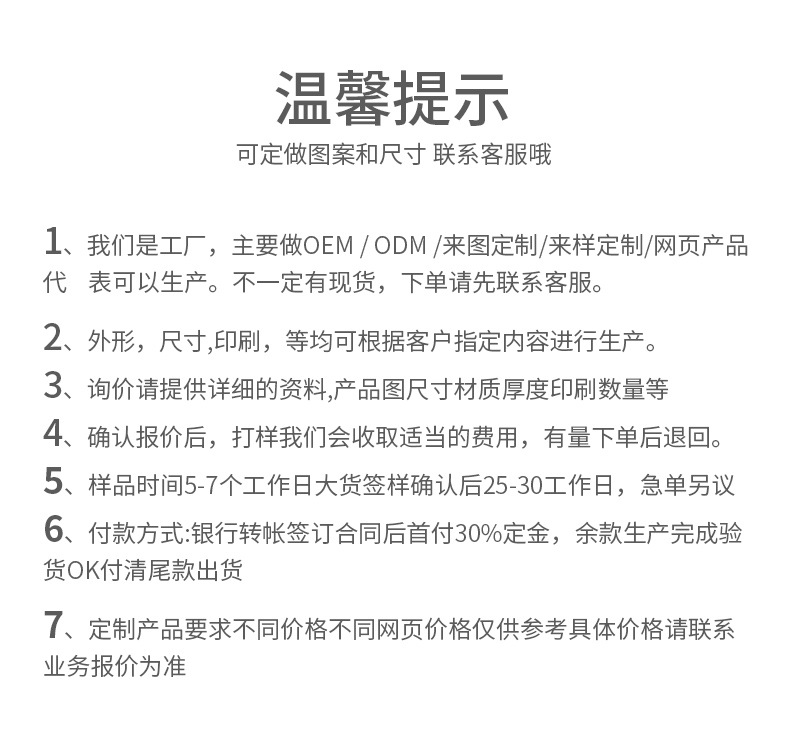 温馨提示
可定做图案和尺寸 联系客服哦

1、我们是工厂，主要做OEM / ODM /来图定制/来样定制/网页产品代 表可以生产。不一定有现货，下单请先联系客服。

2、外形，尺寸,印刷，等均可根据客户指定内容进行生产。

3、询价请提供详细的资料,产品图尺寸材质厚度印刷数量等

4、确认报价后，打样我们会收取适当的费用，有量下单后退回。

5、样品时间5-7个工作日大货签样确认后25-30工作日，急单另议

6、付款方式:银行转帐签订合同后首付30%定金，余款生产完成验货OK付清尾款出货

7、定制产品要求不同价格不同网页价格仅供参考具体价格请联系业务报价为准